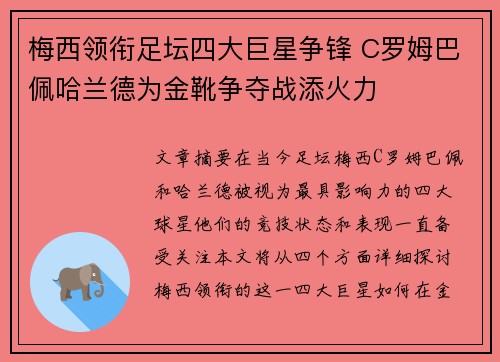 梅西领衔足坛四大巨星争锋 C罗姆巴佩哈兰德为金靴争夺战添火力

文章摘要在当今足坛梅西C罗姆巴佩和哈兰德被视为最具影响力的四大球星他们的竞技状态和表现一直备受关注本文将从四个方面详细探讨梅西领衔的这一四大巨星如何在金